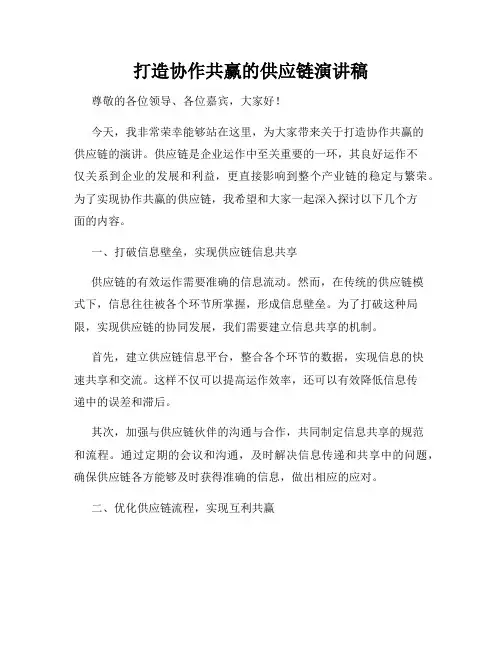 打造协作共赢的供应链演讲稿

尊敬的各位领导、各位嘉宾，大家好！

今天，我非常荣幸能够站在这里，为大家带来关于打造协作共赢的供应链的演讲。供应链是企业运作中至关重要的一环，其良好运作不仅关系到企业的发展和利益，更直接影响到整个产业链的稳定与繁荣。为了实现协作共赢的供应链，我希望和大家一起深入探讨以下几个方面的内容。

一、打破信息壁垒，实现供应链信息共享

供应链的有效运作需要准确的信息流动。然而，在传统的供应链模式下，信息往往被各个环节所掌握，形成信息壁垒。为了打破这种局限，实现供应链的协同发展，我们需要建立信息共享的机制。

首先，建立供应链信息平台，整合各个环节的数据，实现信息的快速共享和交流。这样不仅可以提高运作效率，还可以有效降低信息传递中的误差和滞后。

其次，加强与供应链伙伴的沟通与合作，共同制定信息共享的规范和流程。通过定期的会议和沟通，及时解决信息传递和共享中的问题，确保供应链各方能够及时获得准确的信息，做出相应的应对。

二、优化供应链流程，实现互利共赢